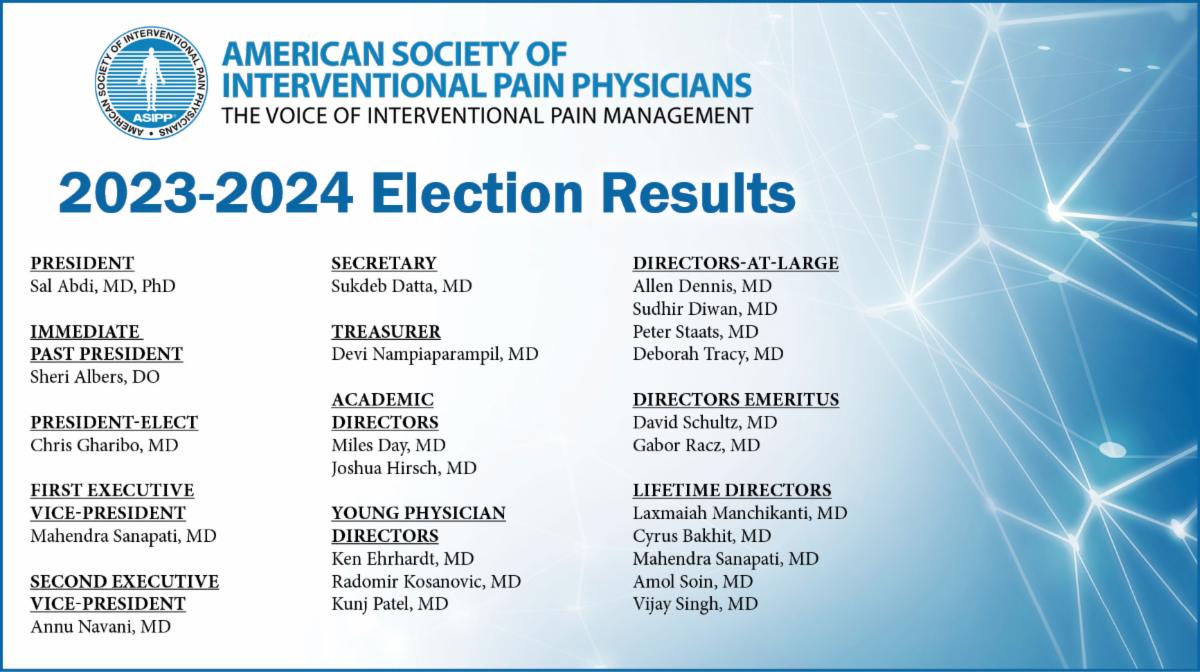 AMERICAN SOCIETY OF INTERVENTIONAL PAIN PHYSICIANS
ASIPP
AMERICAN SOCIETY OF INTERVENTIONAL PAIN PHYSICIANS
THE VOICE OF INTERVENTIONAL PAIN MANAGEMENT

2023-2024 Election Results

PRESIDENT
Sal Abdi, MD, PhD

IMMEDIATE PAST PRESIDENT
Sheri Albers, DO

PRESIDENT-ELECT
Chris Gharibo, MD

FIRST EXECUTIVE VICE-PRESIDENT
Mahendra Sanapati, MD

SECOND EXECUTIVE VICE-PRESIDENT
Annu Navani, MD

SECRETARY
Sukdeb Datta, MD

TREASURER
Devi Nampiaparampil, MD

ACADEMIC DIRECTORS
Miles Day, MD
Joshua Hirsch, MD

YOUNG PHYSICIAN DIRECTORS
Ken Ehrhardt, MD
Radomir Kosanovic, MD
Kunj Patel, MD

DIRECTORS-AT-LARGE
Allen Dennis, MD
Sudhir Diwan, MD
Peter Staats, MD
Deborah Tracy, MD

DIRECTORS EMERITUS
David Schultz, MD
Gabor Racz, MD

LIFETIME DIRECTORS
Laxmaiah Manchikanti, MD
Cyrus Bakhit, MD
Mahendra Sanapati, MD
Amol Soin, MD
Vijay Singh, MD